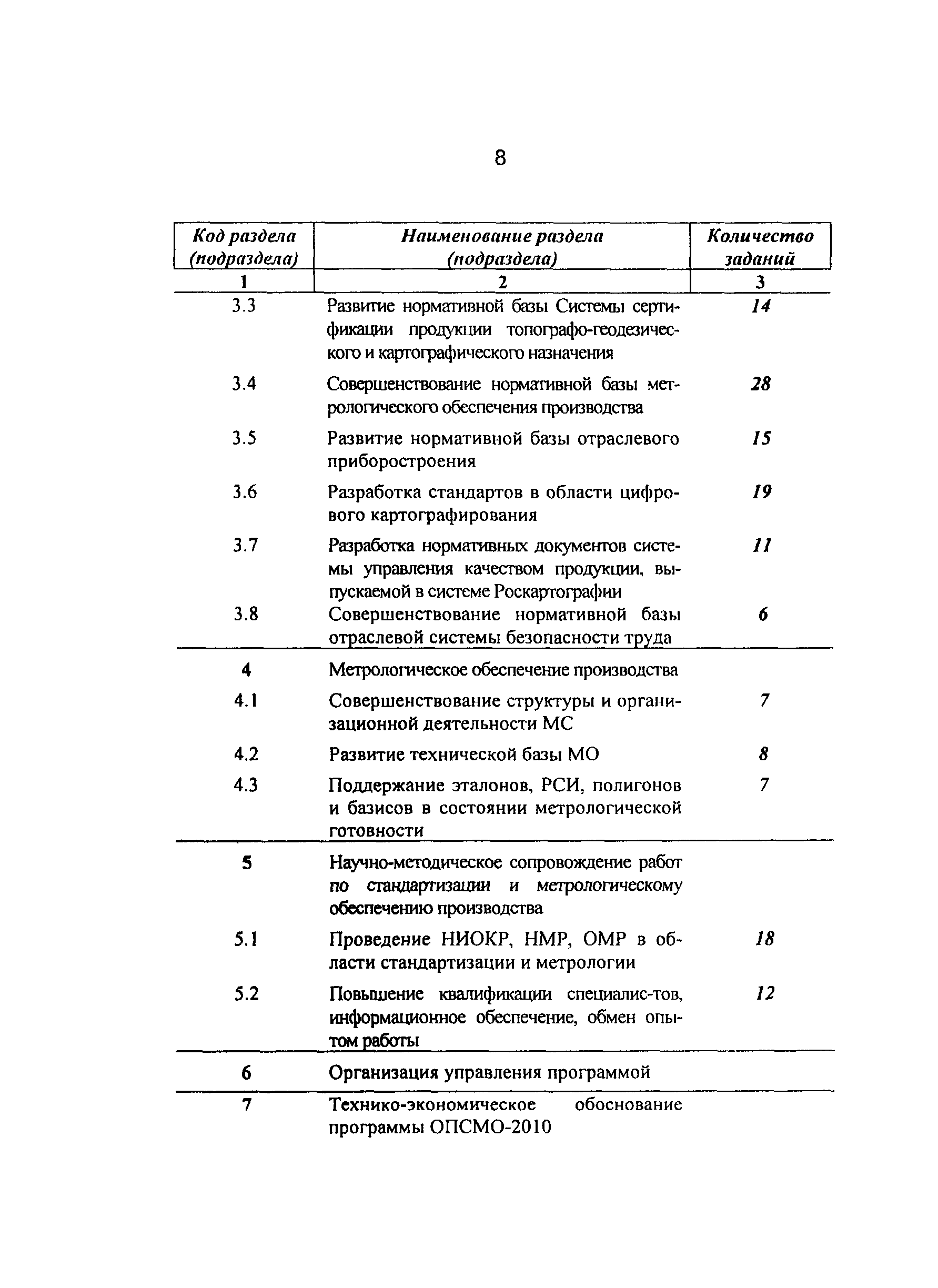 8

| Код раздела (подраздела) | Наименование раздела (подраздела) | Количество заданий |
|---|---|---|
| 1 | 2 | 3 |
| 3.3 | Развитие нормативной базы Системы сертификации продукции топографо-геодезического и картографического назначения | 14 |
| 3.4 | Совершенствование нормативной базы метрологического обеспечения производства | 28 |
| 3.5 | Развитие нормативной базы отраслевого приборостроения | 15 |
| 3.6 | Разработка стандартов в области цифрового картографирования | 19 |
| 3.7 | Разработка нормативных документов системы управления качеством продукции, выпускаемой в системе Роскартографии | 11 |
| 3.8 | Совершенствование нормативной базы отраслевой системы безопасности труда | 6 |
| 4 | Метрологическое обеспечение производства | |
| 4.1 | Совершенствование структуры и организационной деятельности МС | 7 |
| 4.2 | Развитие технической базы МО | 8 |
| 4.3 | Поддержание эталонов, РСИ, полигонов и базисов в состоянии метрологической готовности | 7 |
| 5 | Научно-методическое сопровождение работ по стандартизации и метрологическому обеспечению производства | |
| 5.1 | Проведение НИОКР, НМР, ОМР в области стандартизации и метрологии | 18 |
| 5.2 | Повышение квалификации специалис-тов, информационное обеспечение, обмен опытом работы | 12 |
| 6 | Организация управления программой | |
| 7 | Технико-экономическое обоснование программы ОПСМО-2010 | |